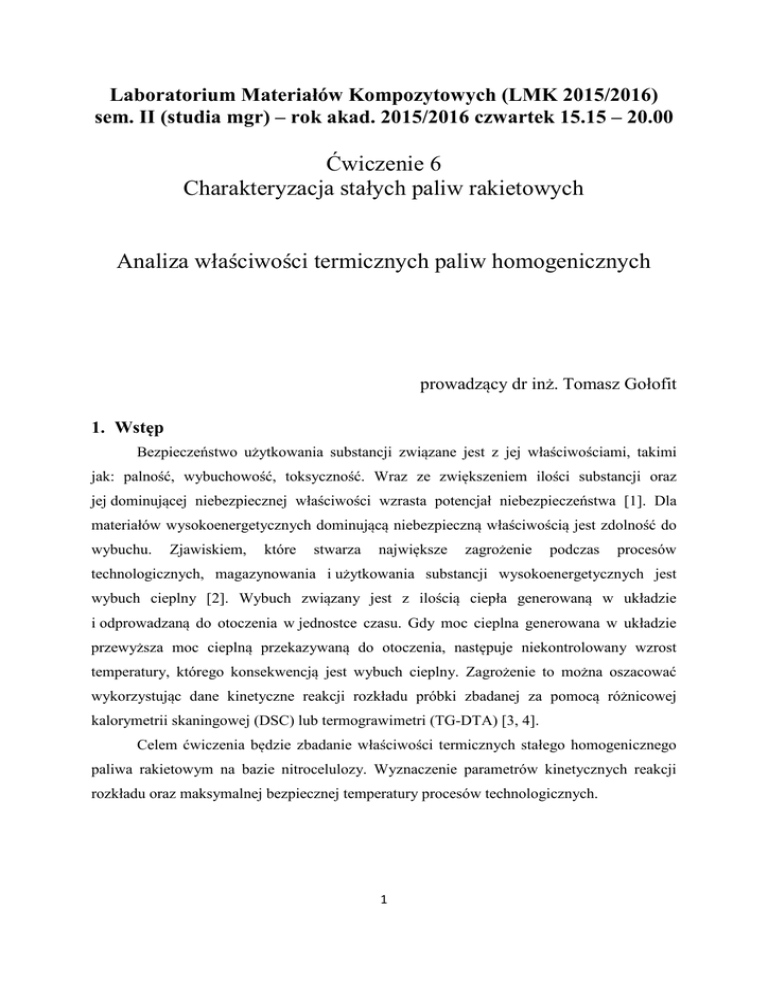 Laboratorium Materiałów Kompozytowych (LMK 2015/2016)
sem. II (studia mgr) – rok akad. 2015/2016 czwartek 15.15 – 20.00

Ćwiczenie 6
Charakteryzacja stałych paliw rakietowych

Analiza właściwości termicznych paliw homogenicznych

prowadzący dr inż. Tomasz Gołofit

1. Wstęp

Bezpieczeństwo użytkowania substancji związane jest z jej właściwościami, takimi jak: palność, wybuchowość, toksyczność. Wraz ze zwiększeniem ilości substancji oraz jej dominującej niebezpiecznej właściwości wzrasta potencjał niebezpieczeństwa [1]. Dla materiałów wysokoenergetycznych dominującą niebezpieczną właściwością jest zdolność do wybuchu. Zjawiskiem, które stwarza największe zagrożenie podczas procesów technologicznych, magazynowania i użytkowania substancji wysokoenergetycznych jest wybuch cieplny [2]. Wybuch związany jest z ilością ciepła generowaną w układzie i odprowadzaną do otoczenia w jednostce czasu. Gdy moc cieplna generowana w układzie przewyższa moc cieplną przekazywaną do otoczenia, następuje niekontrolowany wzrost temperatury, którego konsekwencją jest wybuch cieplny. Zagrożenie to można oszacować wykorzystując dane kinetyczne reakcji rozkładu próbki zbadanej za pomocą różnicowej kalorymetrii skaningowej (DSC) lub termograwimetri (TG-DTA) [3, 4].

Celem ćwiczenia będzie zbadanie właściwości termicznych stałego homogenicznego paliwa rakietowym na bazie nitrocelulozy. Wyznaczenie parametrów kinetycznych reakcji rozkładu oraz maksymalnej bezpiecznej temperatury procesów technologicznych.

1